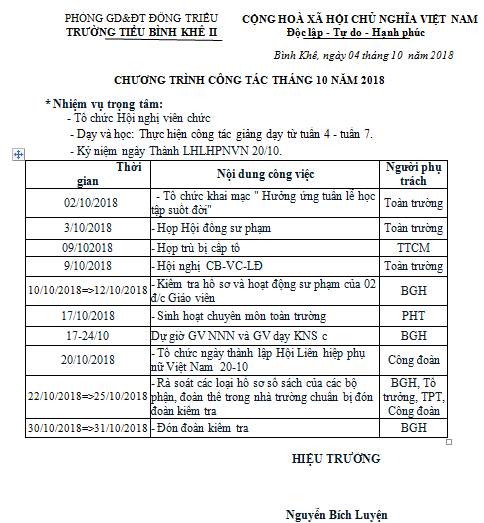 PHÒNG GD&ĐT ĐÔNG TRIỀU
TRƯỜNG TIỂU BÌNH KHÊ II

CỘNG HOÀ XÃ HỘI CHỦ NGHĨA VIỆT NAM
Độc lập - Tự do - Hạnh phúc

Bình Khê, ngày 04 tháng 10 năm 2018

CHƯƠNG TRÌNH CÔNG TÁC THÁNG 10 NĂM 2018

* Nhiệm vụ trọng tâm:
- Tổ chức Hội nghị viên chức
- Dạy và học: Thực hiện công tác giảng dạy từ tuần 4 - tuần 7.
- Kỷ niệm ngày Thành LHLHPNVN 20/10.

| Thời gian | Nội dung công việc | Người phụ trách |
|---|---|---|
| 02/10/2018 | - Tổ chức khai mạc " Hưởng ứng tuần lễ học tập suốt đời" | Toàn trường |
| 3/10/2018 | - Họp Hội đồng sư phạm | Toàn trường |
| 09/102018 | - Họp trù bị cấp tổ | TTCM |
| 9/10/2018 | - Hội nghị CB-VC-LĐ | Toàn trường |
| 10/10/2018=>12/10/2018 | - Kiểm tra hồ sơ và hoạt động sư phạm của 02 đ/c Giáo viên | BGH |
| 17/10/2018 | - Sinh hoạt chuyên môn toàn trường | PHT |
| 17-24/10 | Dự giờ GV NNN và GV dạy KNS c | BGH |
| 20/10/2018 | - Tổ chức ngày thành lập Hội Liên hiệp phụ nữ Việt Nam 20-10 | Công đoàn |
| 22/10/2018=>25/10/2018 | - Rà soát các loại hồ sơ sổ sách của các bộ phận, đoàn thể trong nhà trường chuẩn bị đón đoàn kiểm tra | BGH, Tổ trưởng, TPT, Công đoàn |
| 30/10/2018=>31/10/2018 | - Đón đoàn kiểm tra | BGH |

HIỆU TRƯỞNG

Nguyễn Bích Luyện